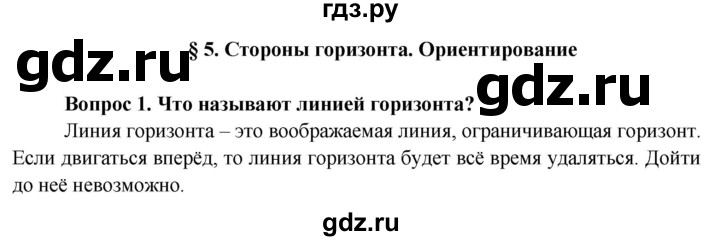 гдз.ру

gdz.ru

§ 5. Стороны горизонта. Ориентирование

gdz.ru

Вопрос 1. Что называют линией горизонта?

Линия горизонта – это воображаемая линия, ограничивающая горизонт. Если двигаться вперёд, то линия горизонта будет всё время удаляться. Дойти до неё невозможно.

gdz.ru